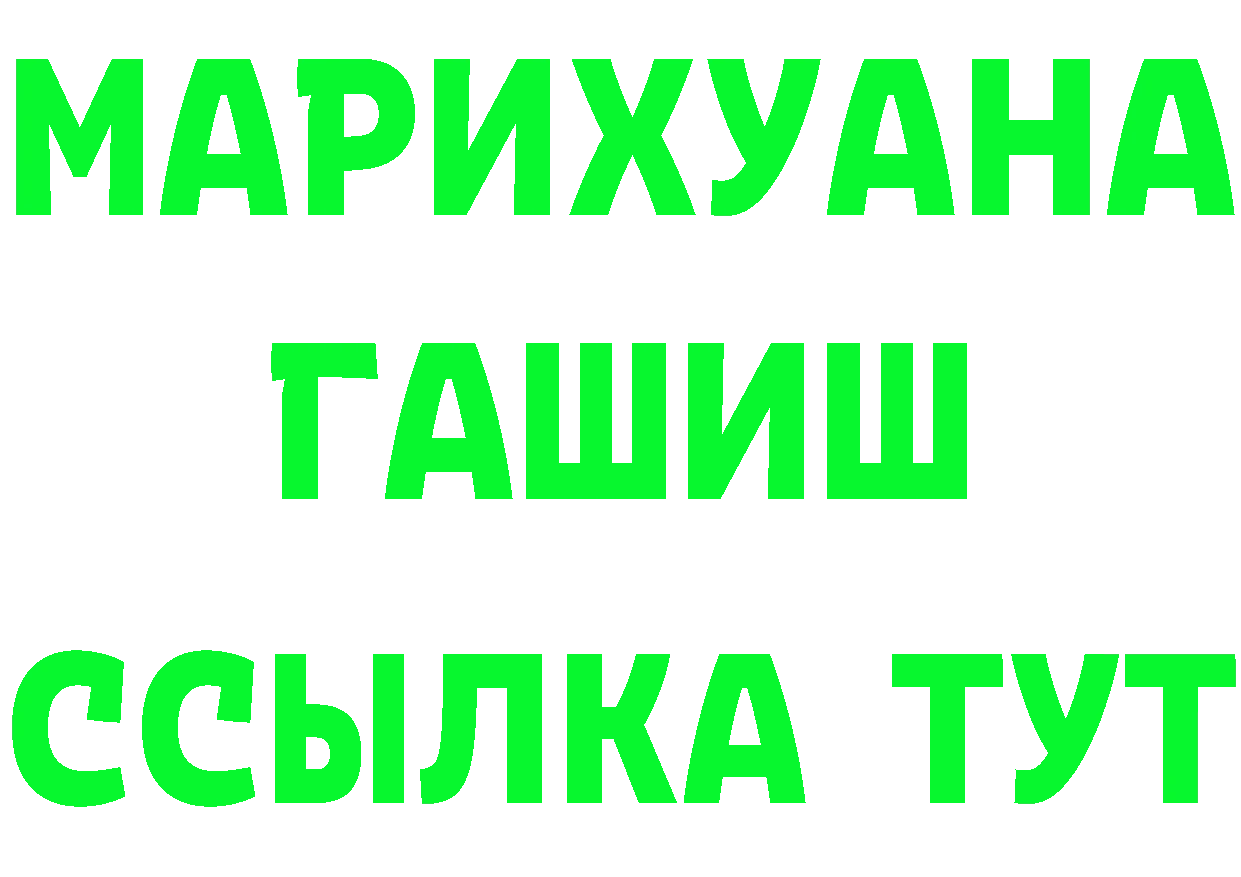 МАРИХУАНА
ГАШИШ
ССЫЛКА ТУТ